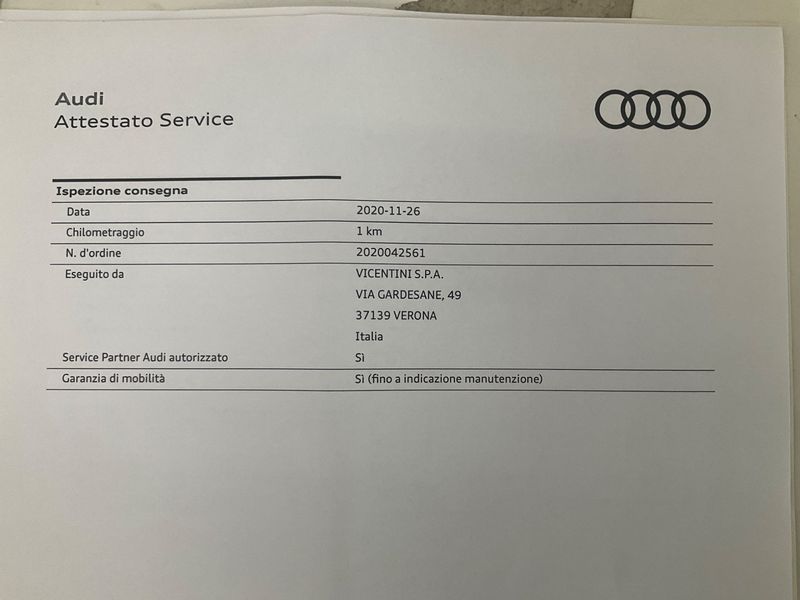 Audi
Attestato Service

Ispezione consegna

| | |
|---|---|
| Data | 2020-11-26 |
| Chilometraggio | 1 km |
| N. d'ordine | 2020042561 |
| Eseguito da | VICENTINI S.P.A. VIA GARDESANE, 49 37139 VERONA Italia |
| Service Partner Audi autorizzato | Sì |
| Garanzia di mobilità | Sì (fino a indicazione manutenzione) |